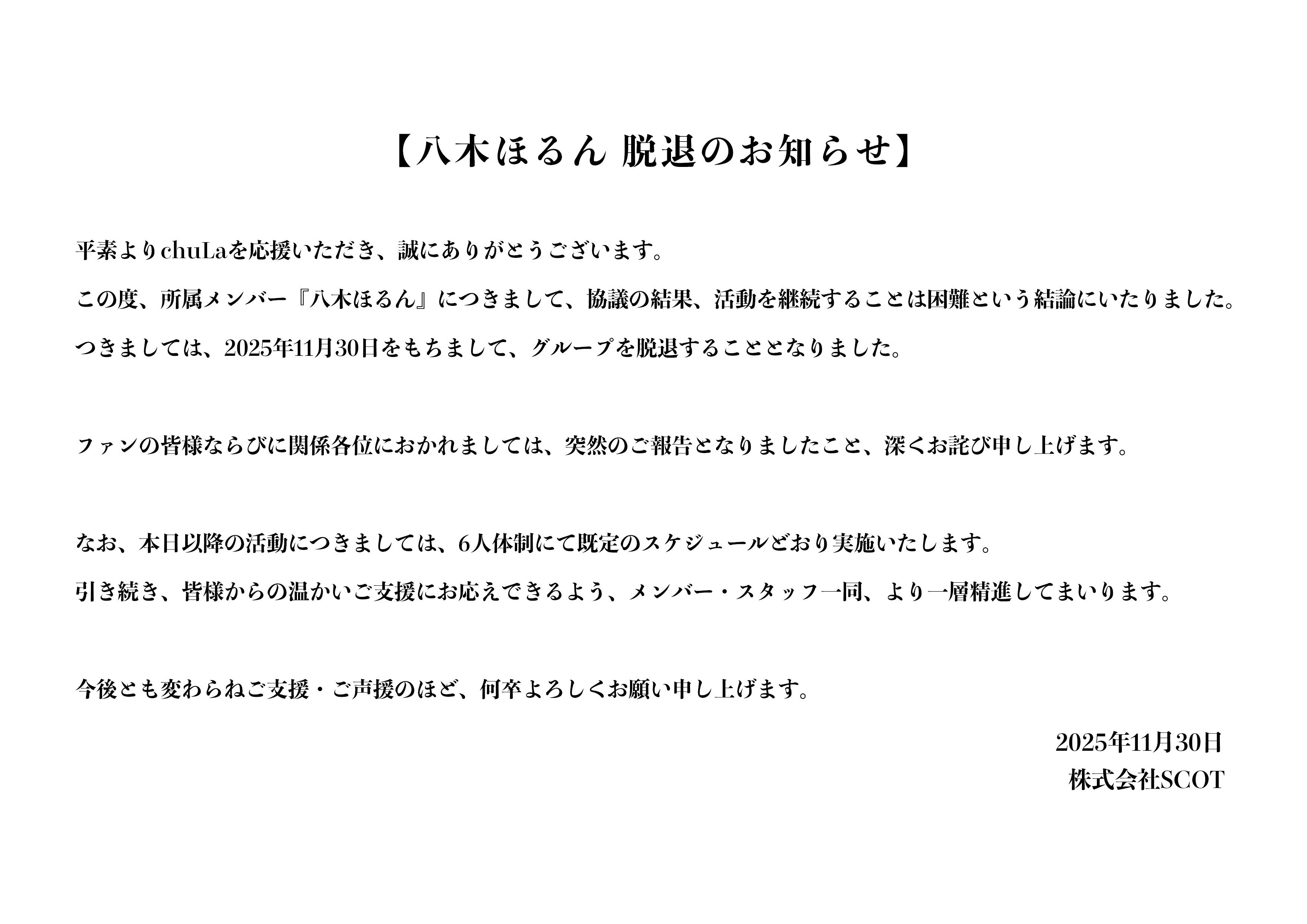 【八木ほるん 脱退のお知らせ】

平素よりchuLaを応援いただき、誠にありがとうございます。
この度、所属メンバー『八木ほるん』につきまして、協議の結果、活動を継続することは困難という結論にいたりました。
つきましては、2025年11月30日をもちまして、グループを脱退することとなりました。

ファンの皆様ならびに関係各位におかれましては、突然のご報告となりましたこと、深くお詫び申し上げます。

なお、本日以降の活動につきましては、6人体制にて既定のスケジュールどおり実施いたします。
引き続き、皆様からの温かいご支援にお応えできるよう、メンバー・スタッフ一同、より一層精進してまいります。

今後とも変わらぬご支援・ご声援のほど、何卒よろしくお願い申し上げます。

2025年11月30日
株式会社SCOT